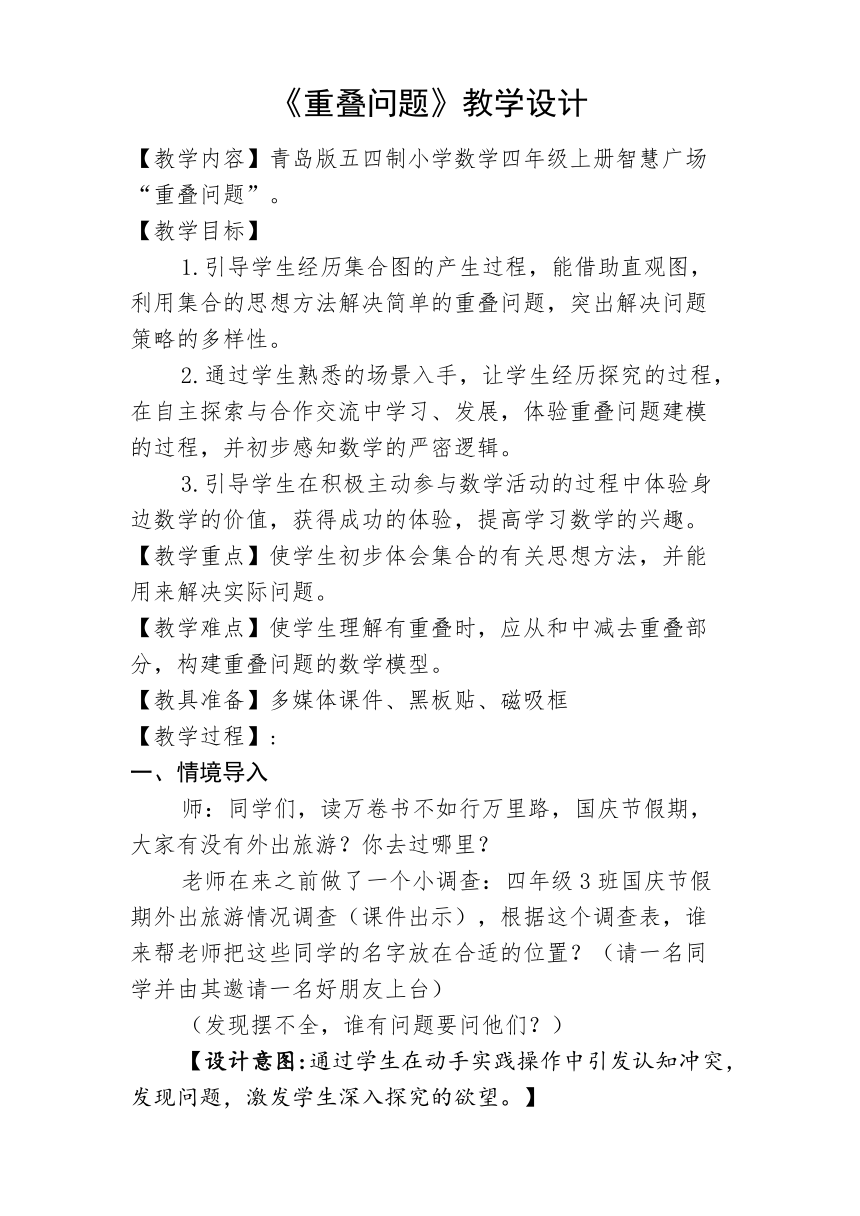 《重叠问题》教学设计

【教学内容】青岛版五四制小学数学四年级上册智慧广场“重叠问题”。

【教学目标】

1.引导学生经历集合图的产生过程，能借助直观图，利用集合的思想方法解决简单的重叠问题，突出解决问题策略的多样性。

2.通过学生熟悉的场景入手，让学生经历探究的过程，在自主探索与合作交流中学习、发展，体验重叠问题建模的过程，并初步感知数学的严密逻辑。

3.引导学生在积极主动参与数学活动的过程中体验身边数学的价值，获得成功的体验，提高学习数学的兴趣。

【教学重点】使学生初步体会集合的有关思想方法，并能用来解决实际问题。

【教学难点】使学生理解有重叠时，应从和中减去重叠部分，构建重叠问题的数学模型。

【教具准备】多媒体课件、黑板贴、磁吸框

【教学过程】：

一、情境导入

师：同学们，读万卷书不如行万里路，国庆节假期，大家有没有外出旅游？你去过哪里？

老师在来之前做了一个小调查：四年级3班国庆节假期外出旅游情况调查（课件出示），根据这个调查表，谁来帮老师把这些同学的名字放在合适的位置？（请一名同学并由其邀请一名好朋友上台）

（发现摆不全，谁有问题要问他们？）

【设计意图:通过学生在动手实践操作中引发认知冲突，发现问题，激发学生深入探究的欲望。】